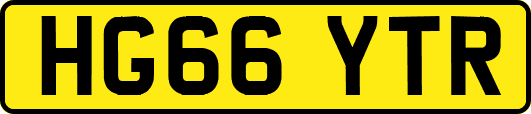 HG66 YTR